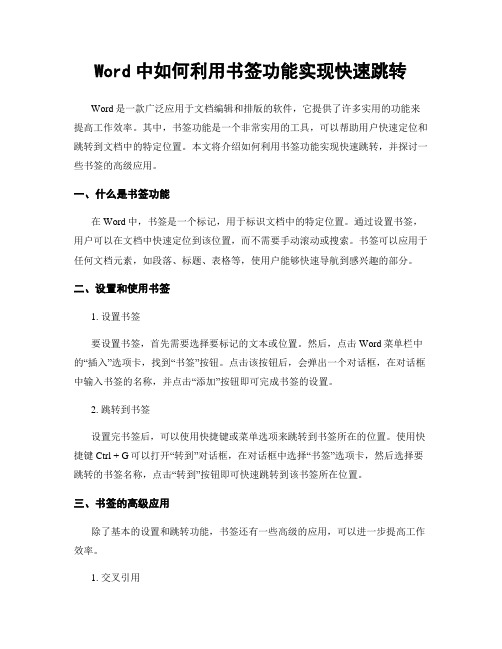 Word 中如何利用书签功能实现快速跳转

Word 是一款广泛应用于文档编辑和排版的软件，它提供了许多实用的功能来提高工作效率。其中，书签功能是一个非常实用的工具，可以帮助用户快速定位和跳转到文档中的特定位置。本文将介绍如何利用书签功能实现快速跳转，并探讨一些书签的高级应用。

一、什么是书签功能

在 Word 中，书签是一个标记，用于标识文档中的特定位置。通过设置书签，用户可以在文档中快速定位到该位置，而不需要手动滚动或搜索。书签可以应用于任何文档元素，如段落、标题、表格等，使用户能够快速导航到感兴趣的部分。

二、设置和使用书签

1. 设置书签

要设置书签，首先需要选择要标记的文本或位置。然后，点击 Word 菜单栏中的“插入”选项卡，找到“书签”按钮。点击该按钮后，会弹出一个对话框，在对话框中输入书签的名称，并点击“添加”按钮即可完成书签的设置。

2. 跳转到书签

设置完书签后，可以使用快捷键或菜单选项来跳转到书签所在的位置。使用快捷键 Ctrl + G 可以打开“转到”对话框，在对话框中选择“书签”选项卡，然后选择要跳转的书签名称，点击“转到”按钮即可快速跳转到该书签所在位置。

三、书签的高级应用

除了基本的设置和跳转功能，书签还有一些高级的应用，可以进一步提高工作效率。

1. 交叉引用